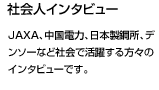 社会人インタビュー

JAXA、中国電力、日本製鋼所、デンソーなど社会で活躍する方々のインタビューです。